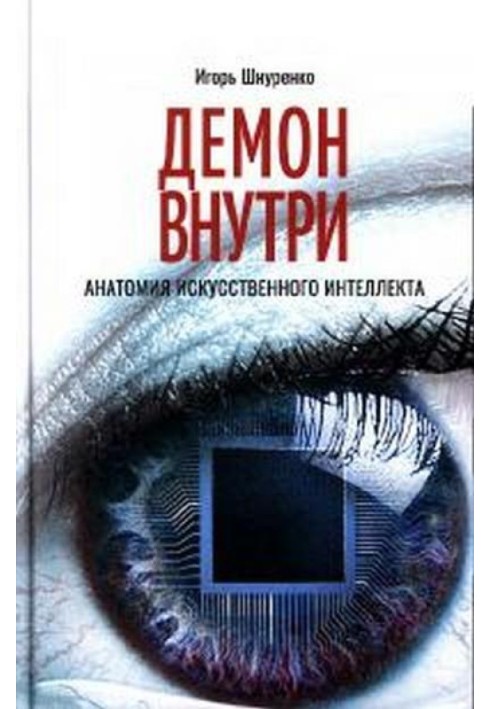 Игорь Шнуренко

ДЕМОН
ВНУТРИ

АНАТОМИЯ ИСКУССТВЕННОГО ИНТЕЛЛЕКТА